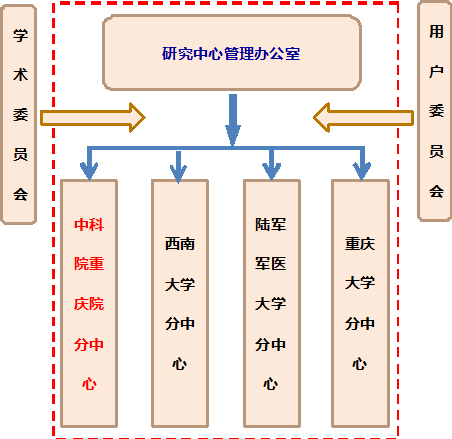 学术委员会

研究中心管理办公室

用户委员会

中科院重庆院分中心

西南大学分中心

陆军军医大学分中心

重庆大学分中心